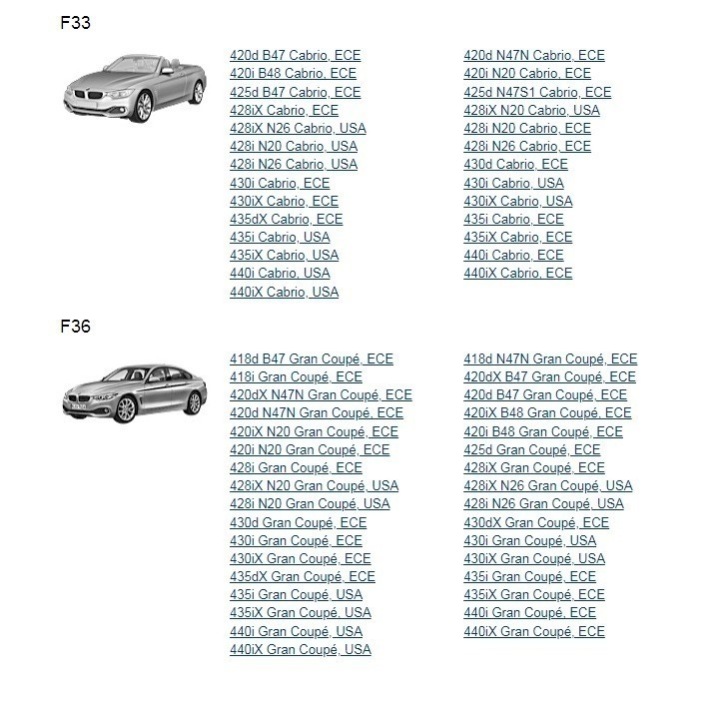 F33

420d B47 Cabrio, ECE
420i B48 Cabrio, ECE
425d B47 Cabrio, ECE
428iX Cabrio, ECE
428iX N26 Cabrio, USA
428i N20 Cabrio, USA
428i N26 Cabrio, USA
430i Cabrio, ECE
430iX Cabrio, ECE
435dX Cabrio, ECE
435i Cabrio, USA
435iX Cabrio, USA
440i Cabrio, USA
440iX Cabrio, USA

420d N47N Cabrio, ECE
420i N20 Cabrio, ECE
425d N47S1 Cabrio, ECE
428iX N20 Cabrio, USA
428i N20 Cabrio, ECE
428i N26 Cabrio, ECE
430d Cabrio, ECE
430i Cabrio, USA
430iX Cabrio, USA
435i Cabrio, ECE
435iX Cabrio, ECE
440i Cabrio, ECE
440iX Cabrio, ECE

F36

418d B47 Gran Coupé, ECE
418i Gran Coupé, ECE
420dX N47N Gran Coupé, ECE
420d N47N Gran Coupé, ECE
420iX N20 Gran Coupé, ECE
420i N20 Gran Coupé, ECE
428i Gran Coupé, ECE
428iX N20 Gran Coupé, USA
428i N20 Gran Coupé, USA
430d Gran Coupé, ECE
430i Gran Coupé, ECE
430iX Gran Coupé, ECE
435dX Gran Coupé, ECE
435i Gran Coupé, USA
435iX Gran Coupé, USA
440i Gran Coupé, USA
440iX Gran Coupé, USA

418d N47N Gran Coupé, ECE
420dX B47 Gran Coupé, ECE
420d B47 Gran Coupé, ECE
420iX B48 Gran Coupé, ECE
420i B48 Gran Coupé, ECE
425d Gran Coupé, ECE
428iX Gran Coupé, ECE
428iX N26 Gran Coupé, USA
428i N26 Gran Coupé, USA
430dX Gran Coupé, ECE
430i Gran Coupé, USA
430iX Gran Coupé, USA
435i Gran Coupé, ECE
435iX Gran Coupé, ECE
440i Gran Coupé, ECE
440iX Gran Coupé, ECE